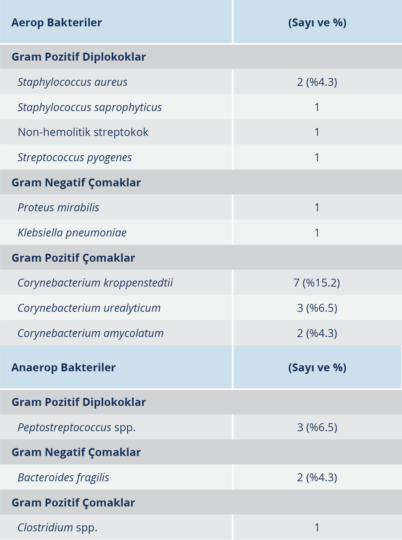 | Aerop Bakteriler | (Sayı ve %) |
|---|---|
| Gram Pozitif Diplokoklar | |
| Staphylococcus aureus | 2 (%4.3) |
| Staphylococcus saprophyticus | 1 |
| Non-hemolitik streptokok | 1 |
| Streptococcus pyogenes | 1 |
| Gram Negatif Çomaklar | |
| Proteus mirabilis | 1 |
| Klebsiella pneumoniae | 1 |
| Gram Pozitif Çomaklar | |
| Corynebacterium kroppenstedtii | 7 (%15.2) |
| Corynebacterium urealyticum | 3 (%6.5) |
| Corynebacterium amycolatum | 2 (%4.3) |
| Anaerop Bakteriler | (Sayı ve %) |
| Gram Pozitif Diplokoklar | |
| Peptostreptococcus spp. | 3 (%6.5) |
| Gram Negatif Çomaklar | |
| Bacteroides fragilis | 2 (%4.3) |
| Gram Pozitif Çomaklar | |
| Clostridium spp. | 1 |